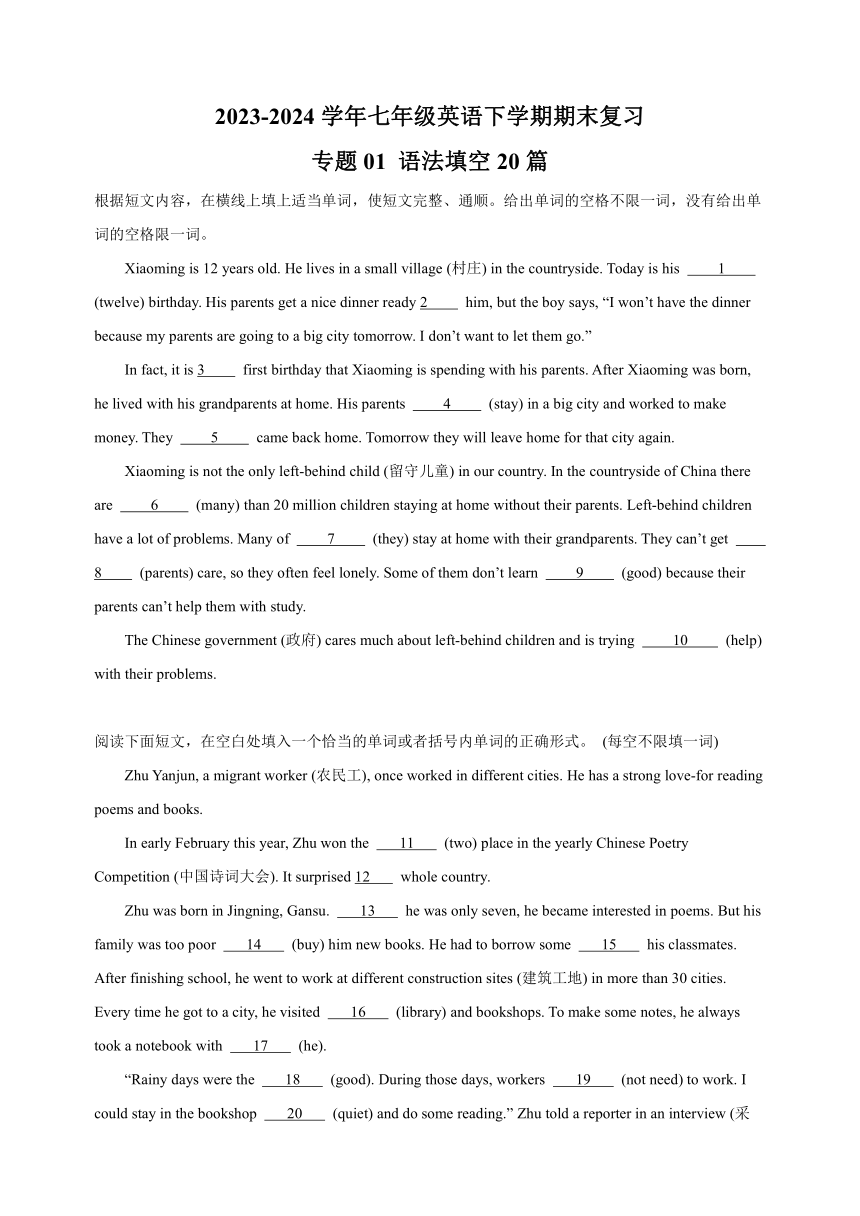 2023-2024 学年七年级英语下学期期末复习

专题 01 语法填空 20 篇

根据短文内容，在横线上填上适当单词，使短文完整、通顺。给出单词的空格不限一词，没有给出单词的空格限一词。

Xiaoming is 12 years old. He lives in a small village (村庄) in the countryside. Today is his ____1____ (twelve) birthday. His parents get a nice dinner ready 2____ him, but the boy says, “I won’t have the dinner because my parents are going to a big city tomorrow. I don’t want to let them go.”

In fact, it is 3____ first birthday that Xiaoming is spending with his parents. After Xiaoming was born, he lived with his grandparents at home. His parents ____4____ (stay) in a big city and worked to make money. They ____5____ came back home. Tomorrow they will leave home for that city again.

Xiaoming is not the only left-behind child (留守儿童) in our country. In the countryside of China there are ____6____ (many) than 20 million children staying at home without their parents. Left-behind children have a lot of problems. Many of ____7____ (they) stay at home with their grandparents. They can’t get ____8____ (parents) care, so they often feel lonely. Some of them don’t learn ____9____ (good) because their parents can’t help them with study.

The Chinese government (政府) cares much about left-behind children and is trying ____10____ (help) with their problems.

阅读下面短文，在空白处填入一个恰当的单词或者括号内单词的正确形式。 (每空不限填一词)

Zhu Yanjun, a migrant worker (农民工), once worked in different cities. He has a strong love-for reading poems and books.

In early February this year, Zhu won the ___11___ (two) place in the yearly Chinese Poetry Competition (中国诗词大会). It surprised 12___ whole country.

Zhu was born in Jingning, Gansu. ___13___ he was only seven, he became interested in poems. But his family was too poor ___14___ (buy) him new books. He had to borrow some ___15___ his classmates. After finishing school, he went to work at different construction sites (建筑工地) in more than 30 cities. Every time he got to a city, he visited ___16___ (library) and bookshops. To make some notes, he always took a notebook with ___17___ (he).

“Rainy days were the ___18___ (good). During those days, workers ___19___ (not need) to work. I could stay in the bookshop ___20___ (quiet) and do some reading.” Zhu told a reporter in an interview (采